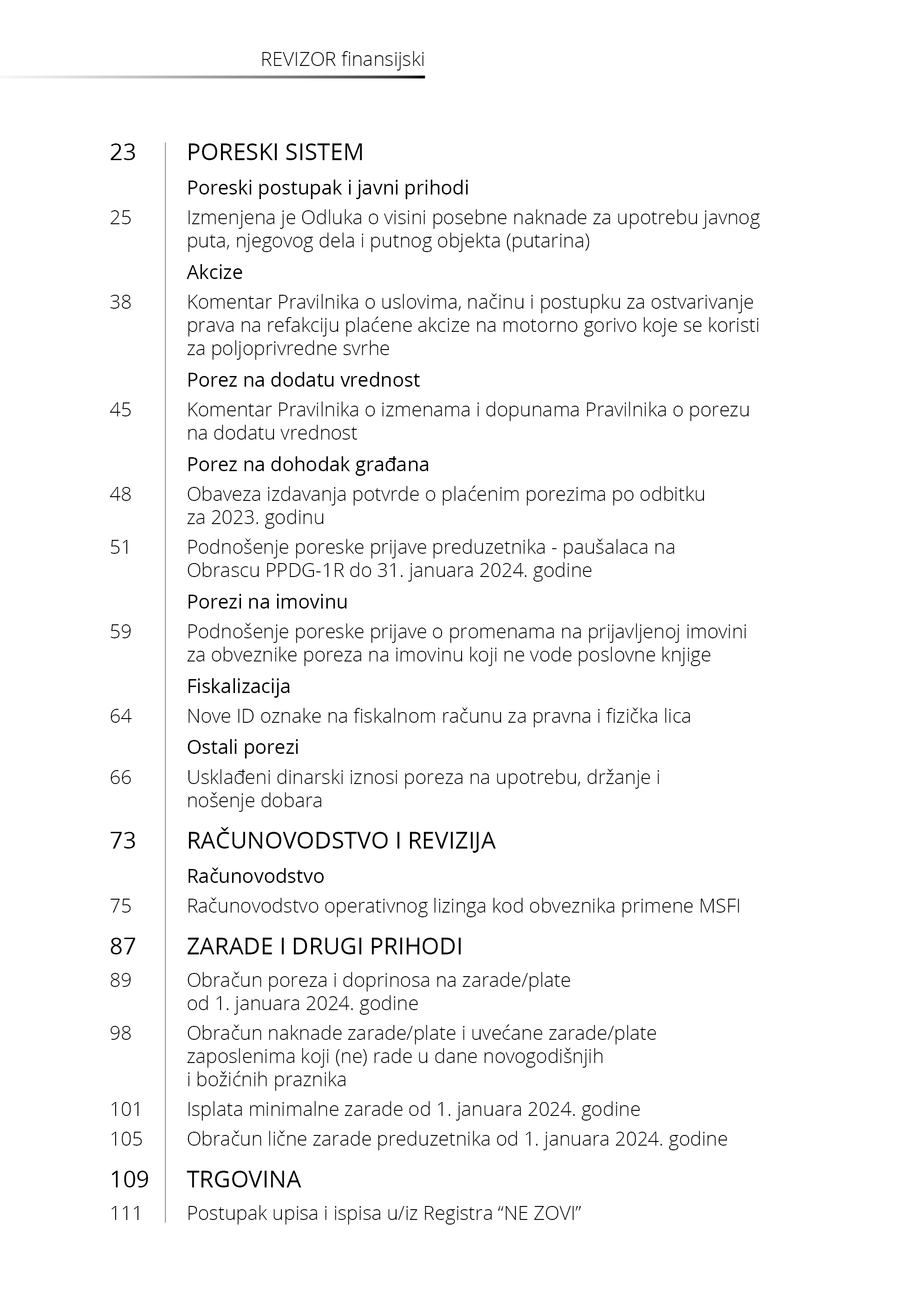 REVIZOR finansijski

23 PORESKI SISTEM

Poreski postupak i javni prihodi

25 Izmenjena je Odluka o visini posebne naknade za upotrebu javnog puta, njegovog dela i putnog objekta (putarina)

Akcize

38 Komentar Pravilnika o uslovima, načinu i postupku za ostvarivanje prava na refakciju plaćene akcize na motorno gorivo koje se koristi za poljoprivredne svrhe

Porez na dodatu vrednost

45 Komentar Pravilnika o izmenama i dopunama Pravilnika o porezu na dodatu vrednost

Porez na dohodak građana

48 Obaveza izdavanja potvrde o plaćenim porezima po odbitku za 2023. godinu

51 Podnošenje poreske prijave preduzetnika - paušalaca na Obrascu PPDG-1R do 31. januara 2024. godine

Porezi na imovinu

59 Podnošenje poreske prijave o promenama na prijavljenoj imovini za obveznike poreza na imovinu koji ne vode poslovne knjige

Fiskalizacija

64 Nove ID oznake na fiskalnom računu za pravna i fizička lica

Ostali porezi

66 Usklađeni dinarski iznosi poreza na upotrebu, držanje i nošenje dobara

73 RAČUNOVODSTVO I REVIZIJA

Računovodstvo

75 Računovodstvo operativnog lizinga kod obveznika primene MSFI

87 ZARADE I DRUGI PRIHODI

89 Obračun poreza i doprinosa na zarade/plate od 1. januara 2024. godine

98 Obračun naknade zarade/plate i uvećane zarade/plate zaposlenima koji (ne) rade u dane novogodišnjih i božićnih praznika

101 Isplata minimalne zarade od 1. januara 2024. godine

105 Obračun lične zarade preduzetnika od 1. januara 2024. godine

109 TRGOVINA

111 Postupak upisa i ispisa u/iz Registra “NE ZOVI”